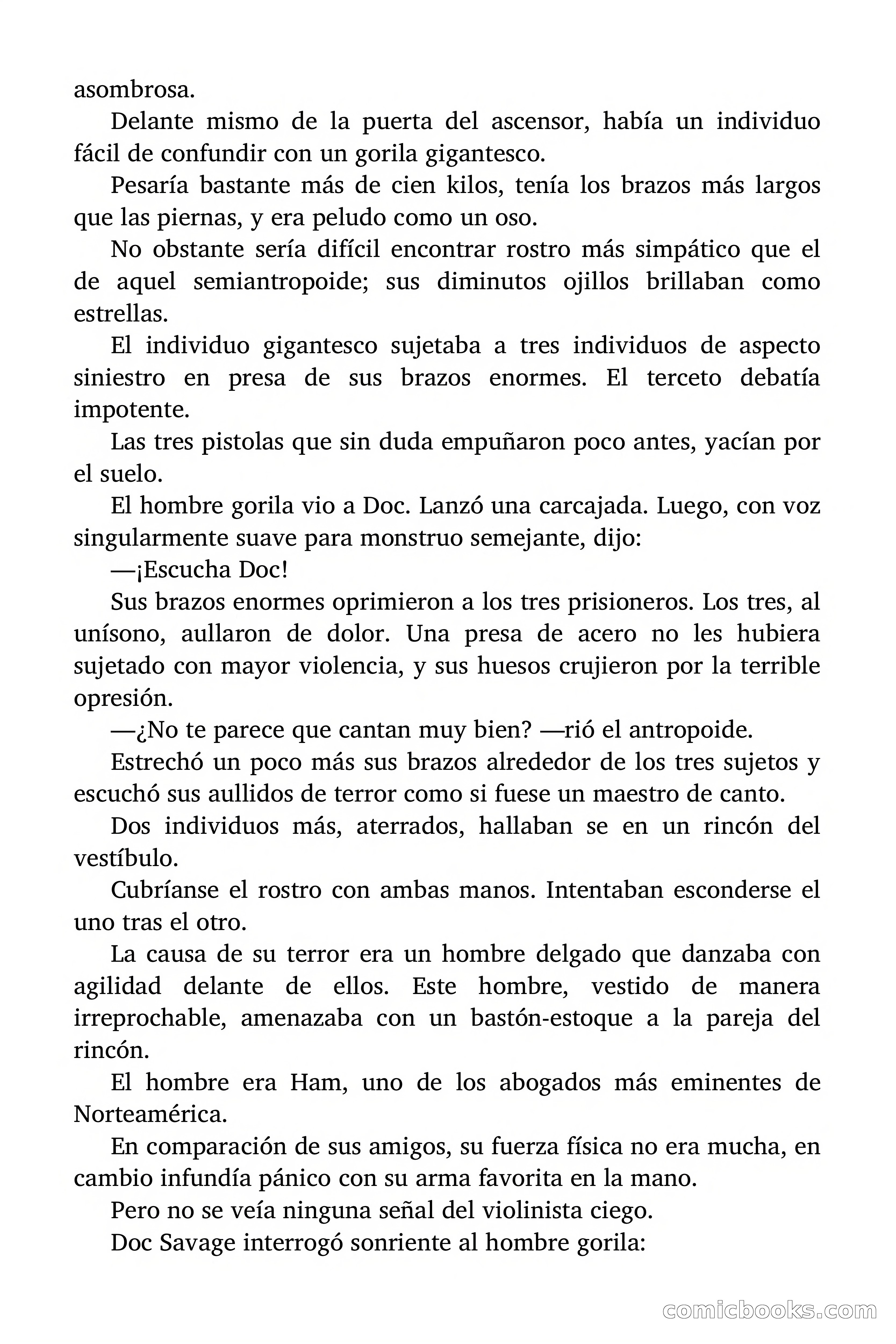 asombrosa.

Delante mismo de la puerta del ascensor, había un individuo fácil de confundir con un gorila gigantesco.

Pesaría bastante más de cien kilos, tenía los brazos más largos que las piernas, y era peludo como un oso.

No obstante sería difícil encontrar rostro más simpático que el de aquel semiantropoide; sus diminutos ojillos brillaban como estrellas.

El individuo gigantesco sujetaba a tres individuos de aspecto siniestro en presa de sus brazos enormes. El terceto debatía impotente.

Las tres pistolas que sin duda empuñaron poco antes, yacían por el suelo.

El hombre gorila vio a Doc. Lanzó una carcajada. Luego, con voz singularmente suave para monstruo semejante, dijo:

—¡Escucha Doc!

Sus brazos enormes oprimieron a los tres prisioneros. Los tres, al unísono, aullaron de dolor. Una presa de acero no les hubiera sujetado con mayor violencia, y sus huesos crujieron por la terrible opresión.

—¿No te parece que cantan muy bien? —rió el antropoide.

Estrechó un poco más sus brazos alrededor de los tres sujetos y escuchó sus aullidos de terror como si fuese un maestro de canto.

Dos individuos más, aterrados, hallaban se en un rincón del vestíbulo.

Cubríanse el rostro con ambas manos. Intentaban esconderse el uno tras el otro.

La causa de su terror era un hombre delgado que danzaba con agilidad delante de ellos. Este hombre, vestido de manera irreprochable, amenazaba con un bastón-estoque a la pareja del rincón.

El hombre era Ham, uno de los abogados más eminentes de Norteamérica.

En comparación de sus amigos, su fuerza física no era mucha, en cambio infundía pánico con su arma favorita en la mano.

Pero no se veía ninguna señal del violinista ciego.

Doc Savage interrogó sonriente al hombre gorila:

comicbooks.com